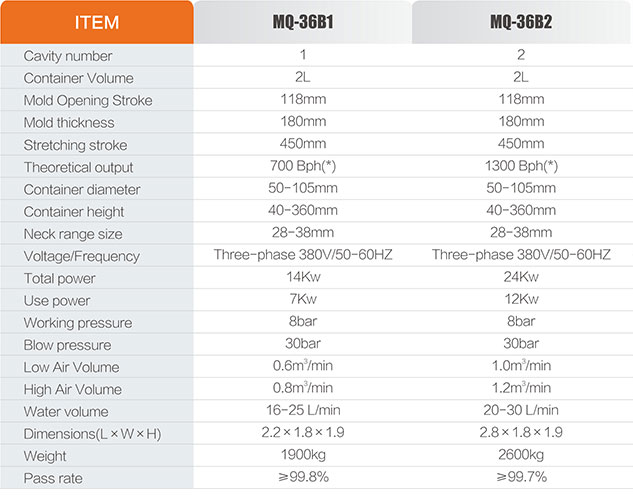 | ITEM | MQ-36B1 | MQ-36B2 |
|---|---|---|
| Cavity number | 1 | 2 |
| Container Volume | 2L | 2L |
| Mold Opening Stroke | 118mm | 118mm |
| Mold thickness | 180mm | 180mm |
| Stretching stroke | 450mm | 450mm |
| Theoretical output | 700 Bph(*) | 1300 Bph(*) |
| Container diameter | 50-105mm | 50-105mm |
| Container height | 40-360mm | 40-360mm |
| Neck range size | 28-38mm | 28-38mm |
| Voltage/Frequency | Three-phase 380V/50-60HZ | Three-phase 380V/50-60HZ |
| Total power | 14Kw | 24Kw |
| Use power | 7Kw | 12Kw |
| Working pressure | 8bar | 8bar |
| Blow pressure | 30bar | 30bar |
| Low Air Volume | $0.6m^3$/min | $1.0m^3$/min |
| High Air Volume | $0.8m^3$/min | $1.2m^3$/min |
| Water volume | 16-25 L/min | 20-30 L/min |
| Dimensions(L×W×H) | 2.2×1.8×1.9 | 2.8×1.8×1.9 |
| Weight | 1900kg | 2600kg |
| Pass rate | ≥99.8% | ≥99.7% |